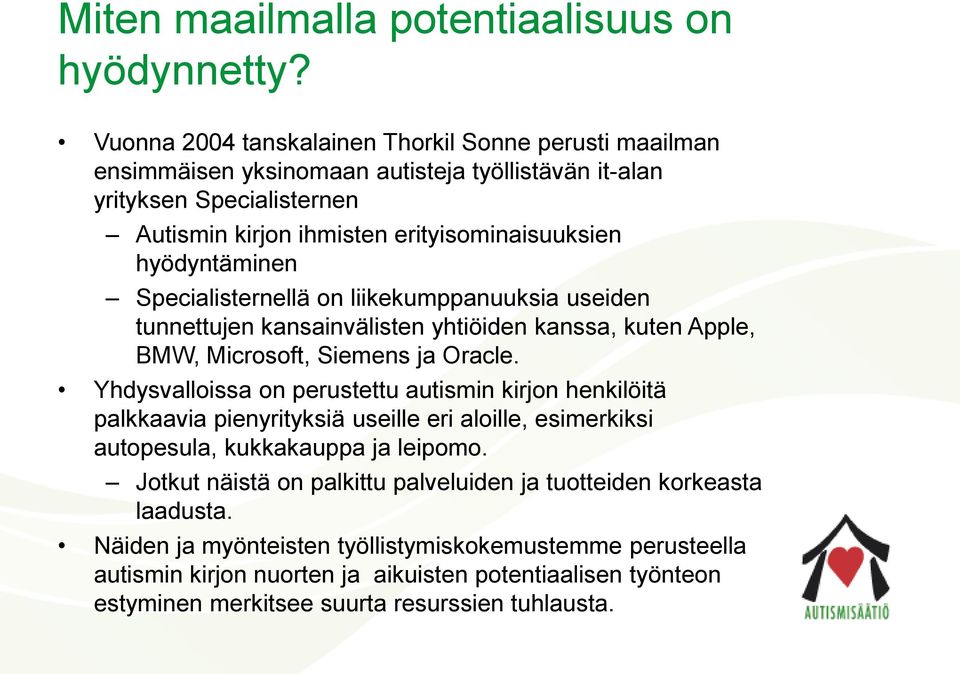 Miten maailmalla potentiaalisuus on hyödynnetty?

• Vuonna 2004 tanskalainen Thorkil Sonne perusti maailman ensimmäisen yksinomaan autisteja työllistävän it-alan yrityksen Specialisternen
– Autismin kirjon ihmisten erityisominaisuuksien hyödyntäminen
– Specialisternellä on liikekumppanuuksia useiden tunnettujen kansainvälisten yhtiöiden kanssa, kuten Apple, BMW, Microsoft, Siemens ja Oracle.
• Yhdysvalloissa on perustettu autismin kirjon henkilöitä palkkaavia pienyrityksiä useille eri aloille, esimerkiksi autopesula, kukkakauppa ja leipomo.
– Jotkut näistä on palkittu palveluiden ja tuotteiden korkeasta laadusta.
• Näiden ja myönteisten työllistymiskokemustemme perusteella autismin kirjon nuorten ja aikuisten potentiaalisen työnteon estyminen merkitsee suurta resurssien tuhlausta.

AUTISMISÄÄTIÖ